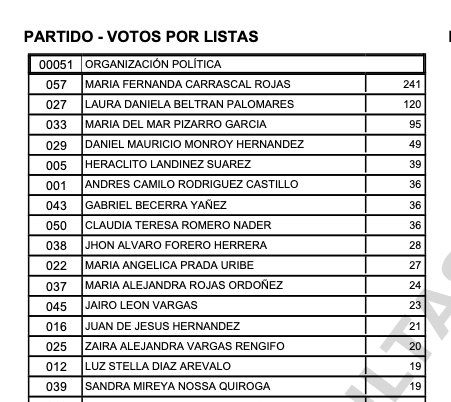 PARTIDO - VOTOS POR LISTAS

| 00051 | ORGANIZACIÓN POLÍTICA | |
|---|---|---|
| 057 | MARIA FERNANDA CARRASCAL ROJAS | 241 |
| 027 | LAURA DANIELA BELTRAN PALOMARES | 120 |
| 033 | MARIA DEL MAR PIZARRO GARCIA | 95 |
| 029 | DANIEL MAURICIO MONROY HERNANDEZ | 49 |
| 005 | HERACLITO LANDINEZ SUAREZ | 39 |
| 001 | ANDRES CAMILO RODRIGUEZ CASTILLO | 36 |
| 043 | GABRIEL BECERRA YAÑEZ | 36 |
| 050 | CLAUDIA TERESA ROMERO NADER | 36 |
| 038 | JHON ALVARO FORERO HERRERA | 28 |
| 022 | MARIA ANGELICA PRADA URIBE | 27 |
| 037 | MARIA ALEJANDRA ROJAS ORDOÑEZ | 24 |
| 045 | JAIRO LEON VARGAS | 23 |
| 016 | JUAN DE JESUS HERNANDEZ | 21 |
| 025 | ZAIRA ALEJANDRA VARGAS RENGIFO | 20 |
| 012 | LUZ STELLA DIAZ AREVALO | 19 |
| 039 | SANDRA MIREYA NOSSA QUIROGA | 19 |